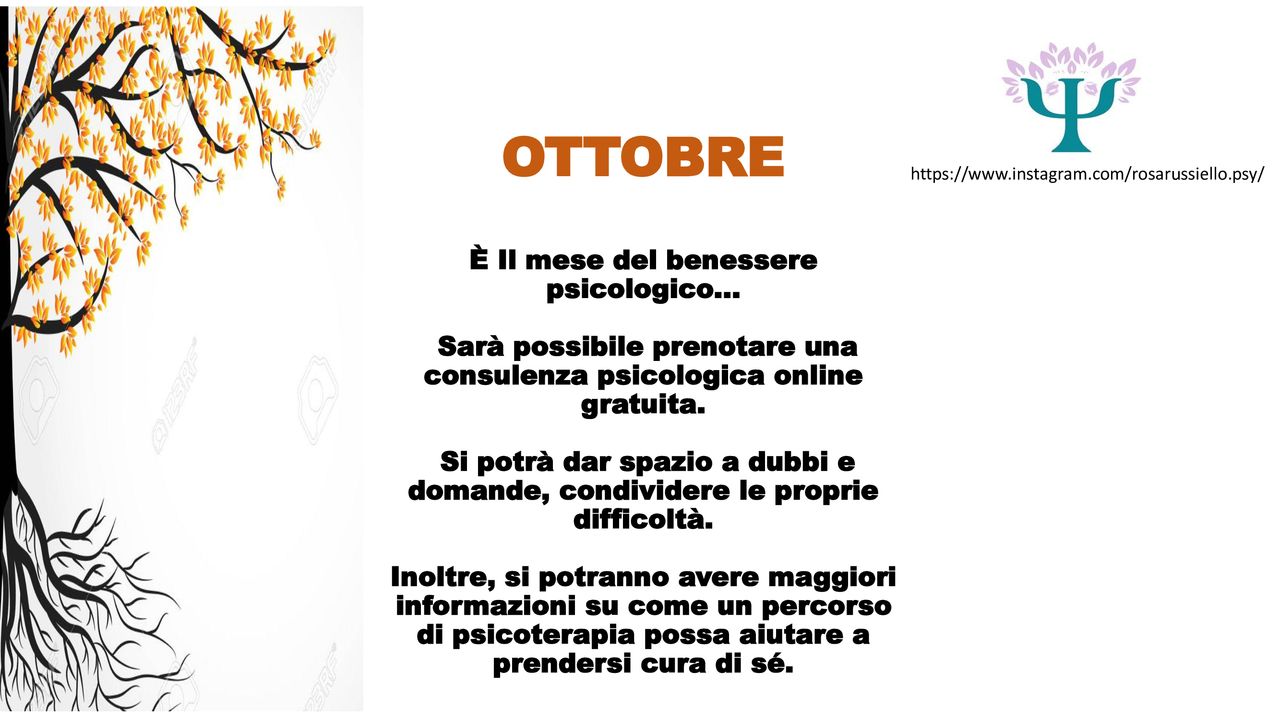 OTTOBRE

https://www.instagram.com/rosarussiello.psy/

È Il mese del benessere psicologico…

Sarà possibile prenotare una consulenza psicologica online gratuita.

Si potrà dar spazio a dubbi e domande, condividere le proprie difficoltà.

Inoltre, si potranno avere maggiori informazioni su come un percorso di psicoterapia possa aiutare a prendersi cura di sé.